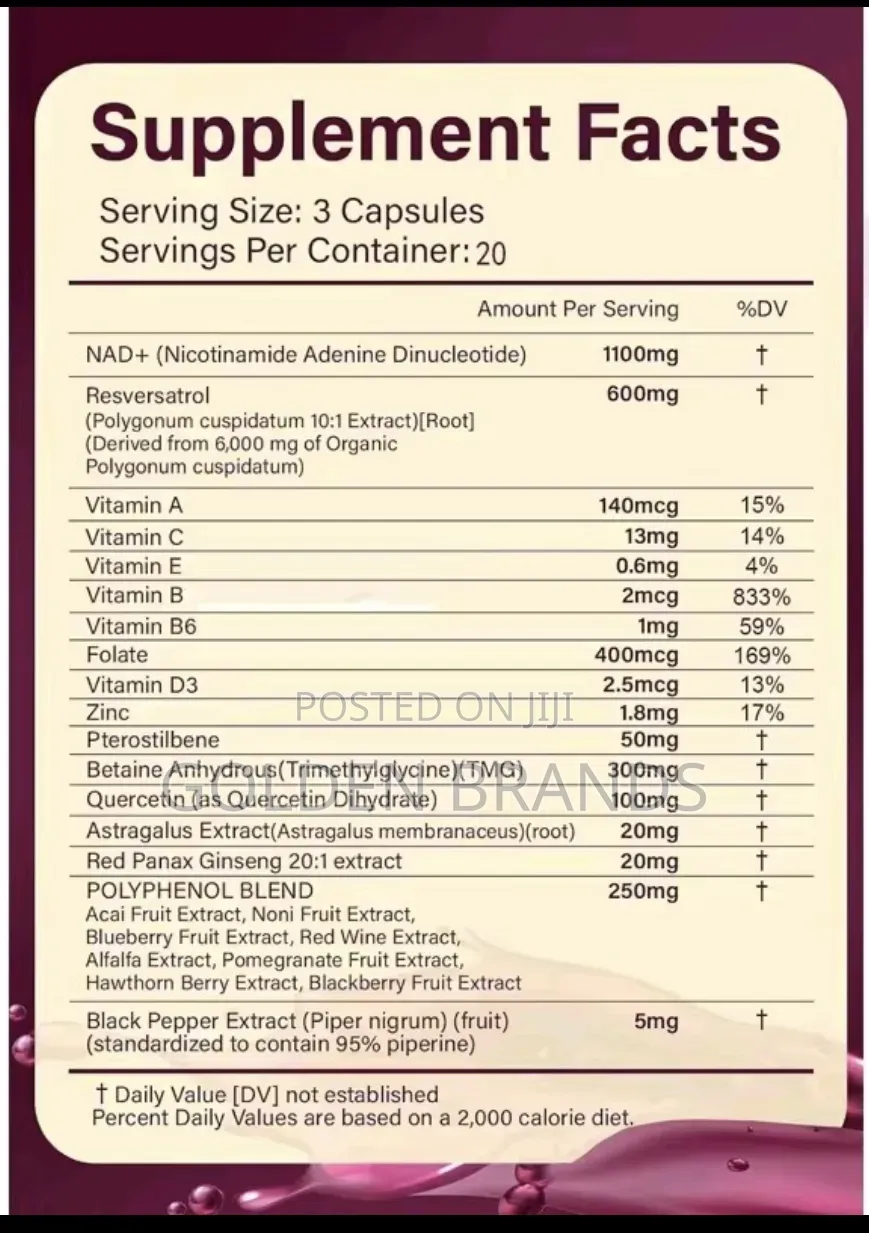 Supplement Facts

Serving Size: 3 Capsules
Servings Per Container: 20

| | Amount Per Serving | %DV |
|---|---|---|
| NAD+ (Nicotinamide Adenine Dinucleotide) | 1100mg | † |
| Resversatrol (Polygonum cuspidatum 10:1 Extract)[Root] (Derived from 6,000 mg of Organic Polygonum cuspidatum) | 600mg | † |
| Vitamin A | 140mcg | 15% |
| Vitamin C | 13mg | 14% |
| Vitamin E | 0.6mg | 4% |
| Vitamin B | 2mcg | 833% |
| Vitamin B6 | 1mg | 59% |
| Folate | 400mcg | 169% |
| Vitamin D3 | 2.5mcg | 13% |
| Zinc | 1.8mg | 17% |
| Pterostilbene | 50mg | † |
| Betaine Anhydrous(Trimethylglycine)(TMG) | 300mg | † |
| Quercetin (as Quercetin Dihydrate) | 100mg | † |
| Astragalus Extract(Astragalus membranaceus)(root) | 20mg | † |
| Red Panax Ginseng 20:1 extract | 20mg | † |
| POLYPHENOL BLEND Acai Fruit Extract, Noni Fruit Extract, Blueberry Fruit Extract, Red Wine Extract, Alfalfa Extract, Pomegranate Fruit Extract, Hawthorn Berry Extract, Blackberry Fruit Extract | 250mg | † |
| Black Pepper Extract (Piper nigrum) (fruit) (standardized to contain 95% piperine) | 5mg | † |

† Daily Value [DV] not established
Percent Daily Values are based on a 2,000 calorie diet.

POSTED ON JIJI
GOLDEN BRANDS